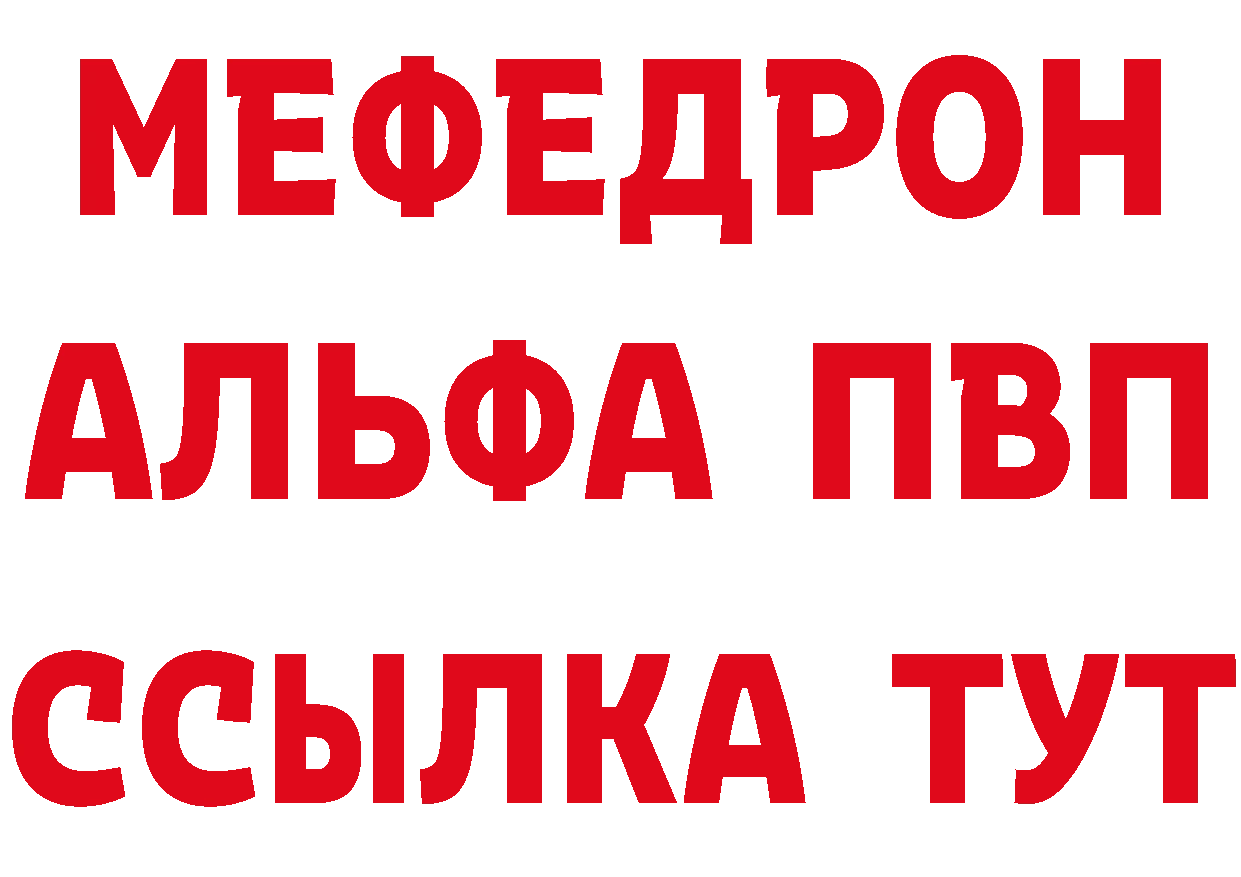 МЕФЕДРОН
АЛЬФА ПВП
ССЫЛКА ТУТ